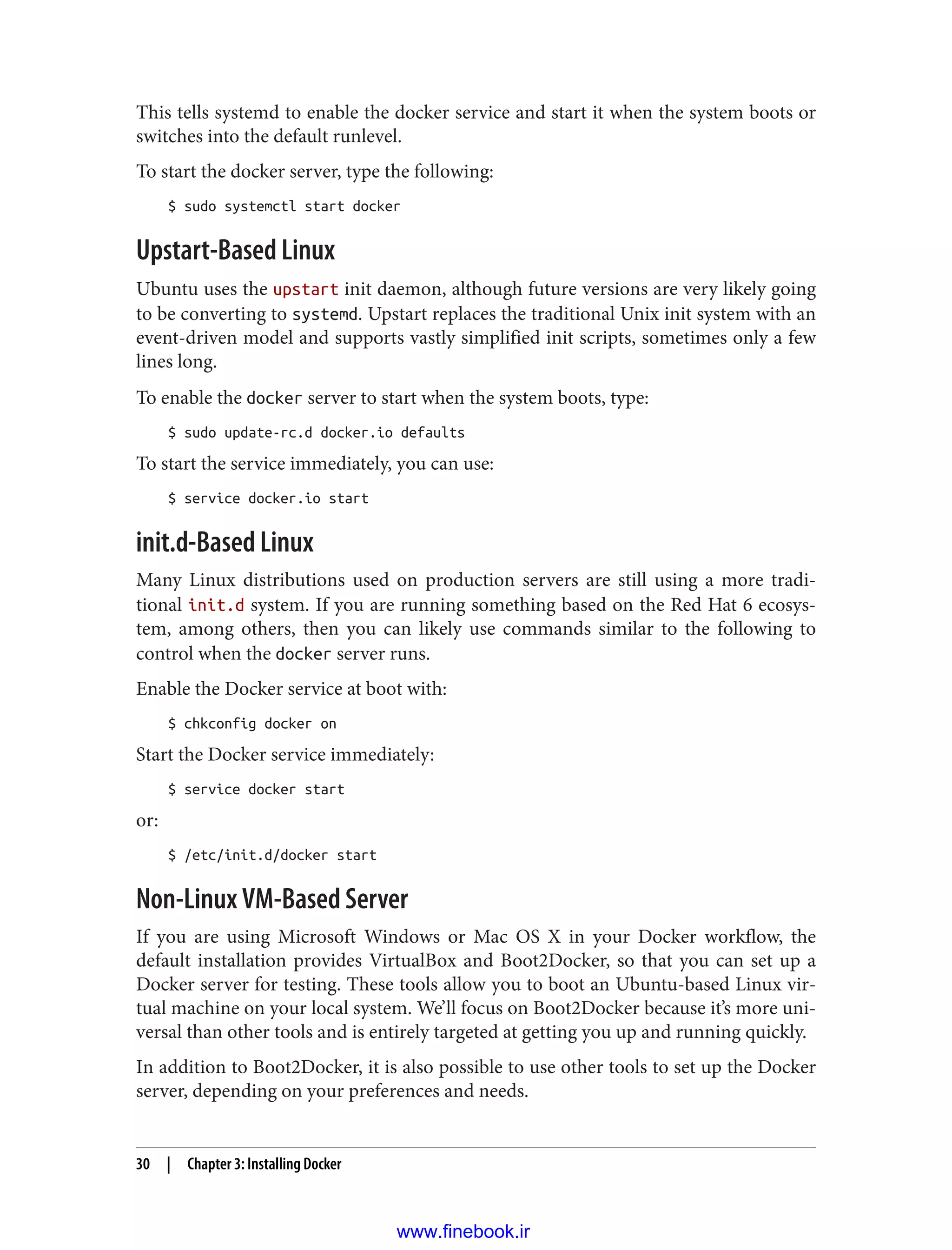 This tells systemd to enable the docker service and start it when the system boots or switches into the default runlevel.

To start the docker server, type the following:

$ sudo systemctl start docker

Upstart-Based Linux

Ubuntu uses the upstart init daemon, although future versions are very likely going to be converting to systemd. Upstart replaces the traditional Unix init system with an event-driven model and supports vastly simplified init scripts, sometimes only a few lines long.

To enable the docker server to start when the system boots, type:

$ sudo update-rc.d docker.io defaults

To start the service immediately, you can use:

$ service docker.io start

init.d-Based Linux

Many Linux distributions used on production servers are still using a more traditional init.d system. If you are running something based on the Red Hat 6 ecosystem, among others, then you can likely use commands similar to the following to control when the docker server runs.

Enable the Docker service at boot with:

$ chkconfig docker on

Start the Docker service immediately:

$ service docker start

or:

$ /etc/init.d/docker start

Non-Linux VM-Based Server

If you are using Microsoft Windows or Mac OS X in your Docker workflow, the default installation provides VirtualBox and Boot2Docker, so that you can set up a Docker server for testing. These tools allow you to boot an Ubuntu-based Linux virtual machine on your local system. We'll focus on Boot2Docker because it's more universal than other tools and is entirely targeted at getting you up and running quickly.

In addition to Boot2Docker, it is also possible to use other tools to set up the Docker server, depending on your preferences and needs.

30 | Chapter 3: Installing Docker

www.finebook.ir